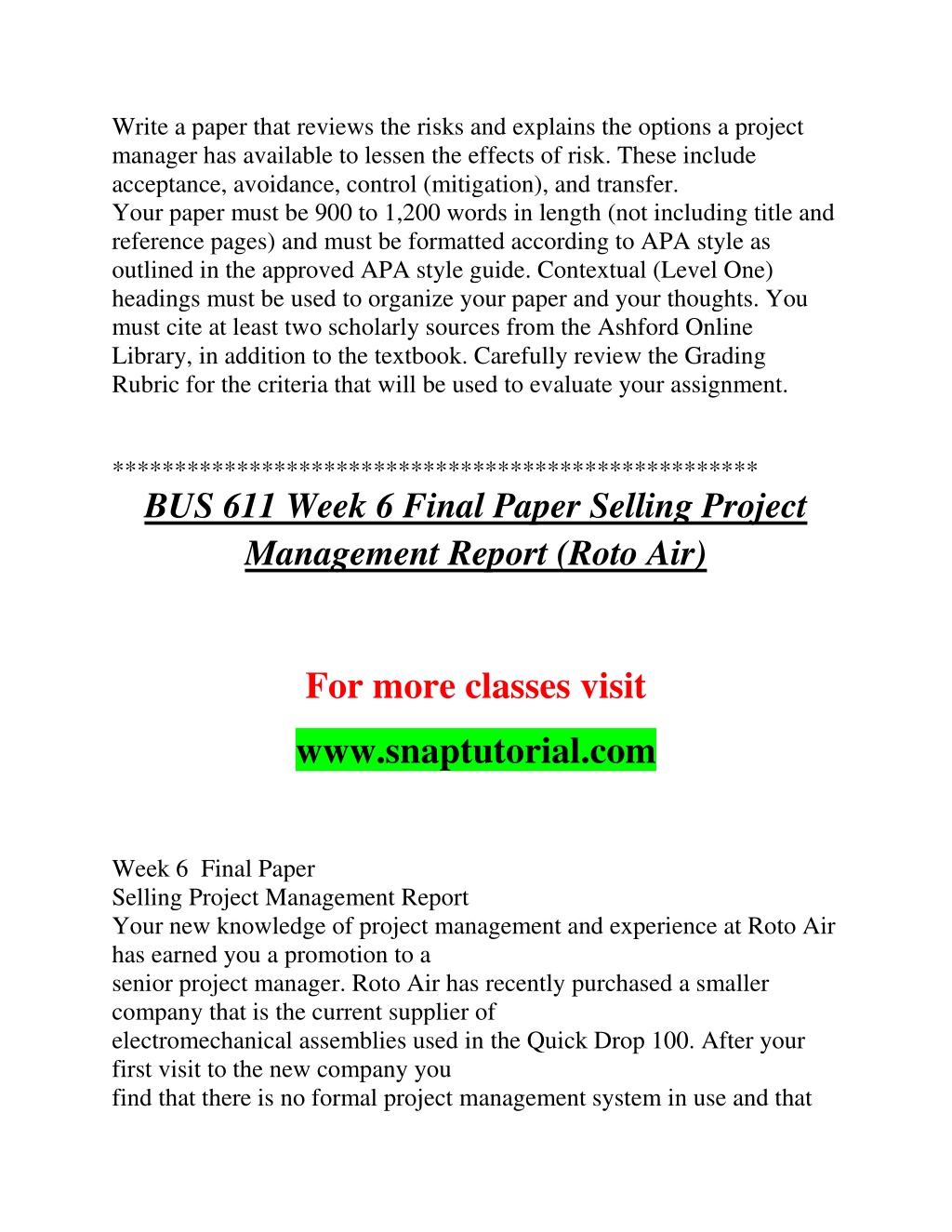 Write a paper that reviews the risks and explains the options a project manager has available to lessen the effects of risk. These include acceptance, avoidance, control (mitigation), and transfer.
Your paper must be 900 to 1,200 words in length (not including title and reference pages) and must be formatted according to APA style as outlined in the approved APA style guide. Contextual (Level One) headings must be used to organize your paper and your thoughts. You must cite at least two scholarly sources from the Ashford Online Library, in addition to the textbook. Carefully review the Grading Rubric for the criteria that will be used to evaluate your assignment.

**************************************************

BUS 611 Week 6 Final Paper Selling Project Management Report (Roto Air)

For more classes visit

www.snaptutorial.com

Week 6 Final Paper
Selling Project Management Report
Your new knowledge of project management and experience at Roto Air has earned you a promotion to a
senior project manager. Roto Air has recently purchased a smaller company that is the current supplier of
electromechanical assemblies used in the Quick Drop 100. After your first visit to the new company you
find that there is no formal project management system in use and that